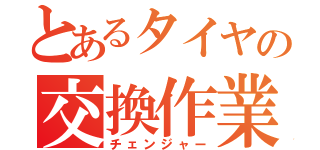 とあるタイヤの
交換作業
チェンジャー